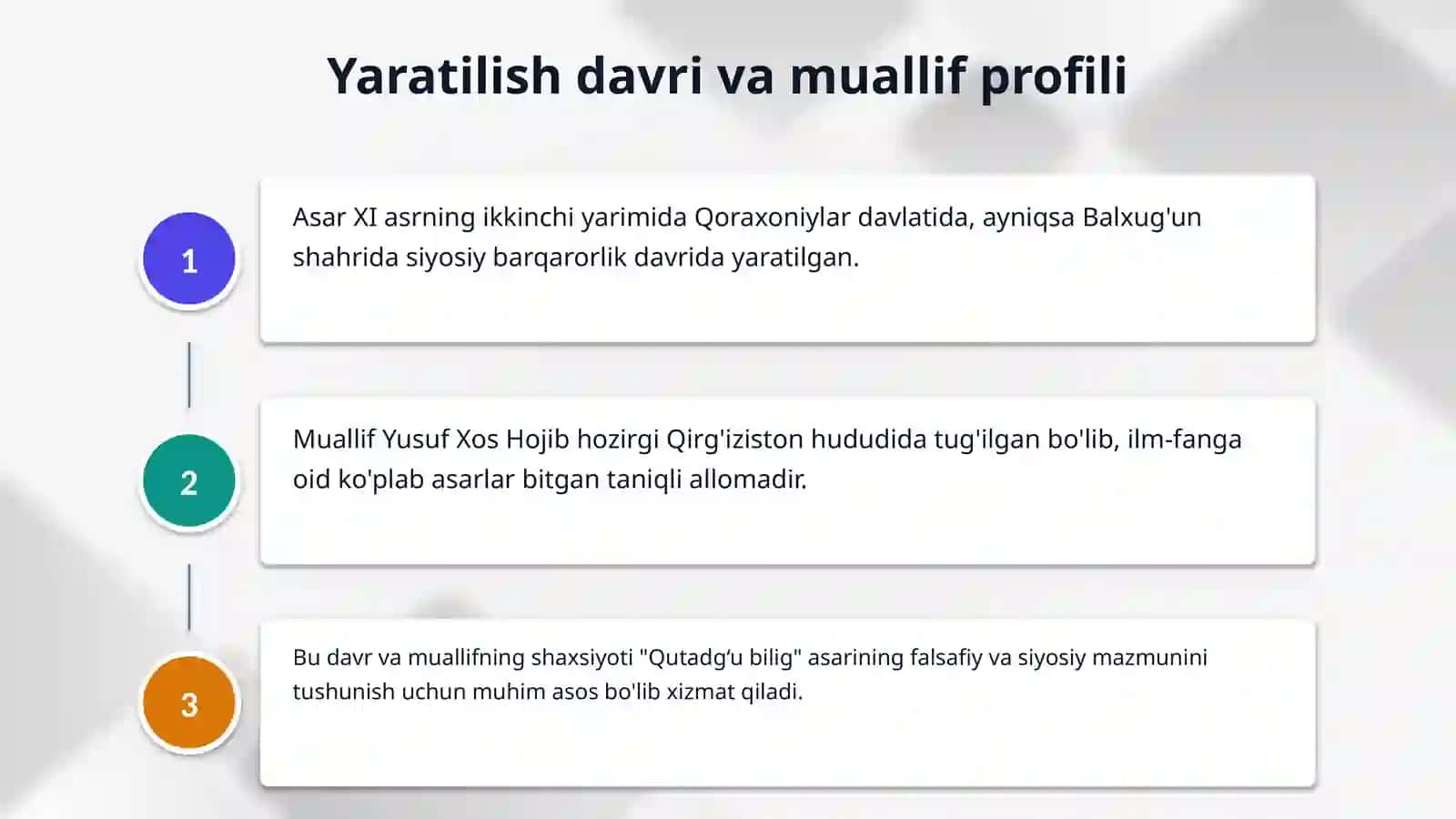 Yaratilish davri va muallif profili

1

Asar XI asrning ikkinchi yarimida Qoraxoniylar davlatida, ayniqsa Balxug'un shahrida siyosiy barqarorlik davrida yaratilgan.

2

Muallif Yusuf Xos Hojib hozirgi Qirg'iziston hududida tug'ilgan bo'lib, ilm-fanga oid ko'plab asarlar bitgan taniqli allomadir.

3

Bu davr va muallifning shaxsiyoti "Qutadg‘u bilig" asarining falsafiy va siyosiy mazmunini tushunish uchun muhim asos bo'lib xizmat qiladi.